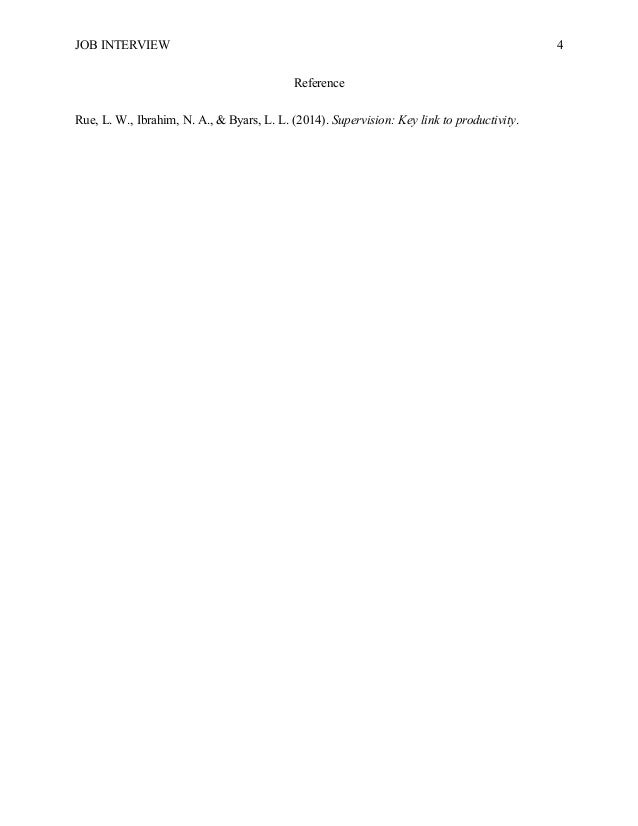 JOB INTERVIEW 4

Reference

Rue, L. W., Ibrahim, N. A., & Byars, L. L. (2014). Supervision: Key link to productivity.